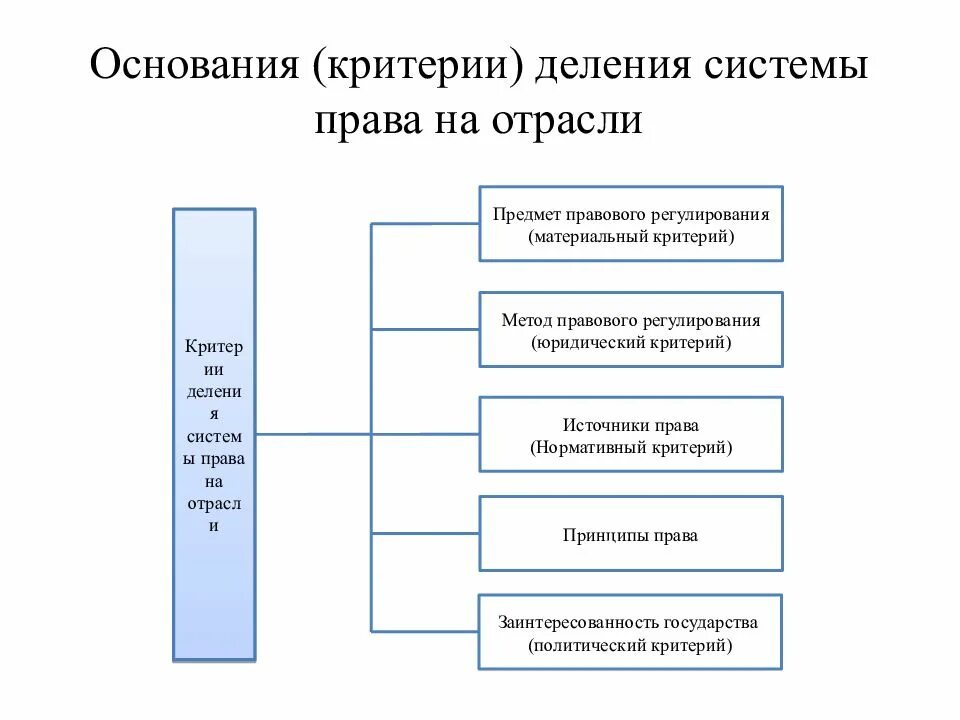 Основания (критерии) деления системы права на отрасли

Критерии деления системы права на отрасли

Предмет правового регулирования (материальный критерий)

Метод правового регулирования (юридический критерий)

Источники права (Нормативный критерий)

Принципы права

Заинтересованность государства (политический критерий)